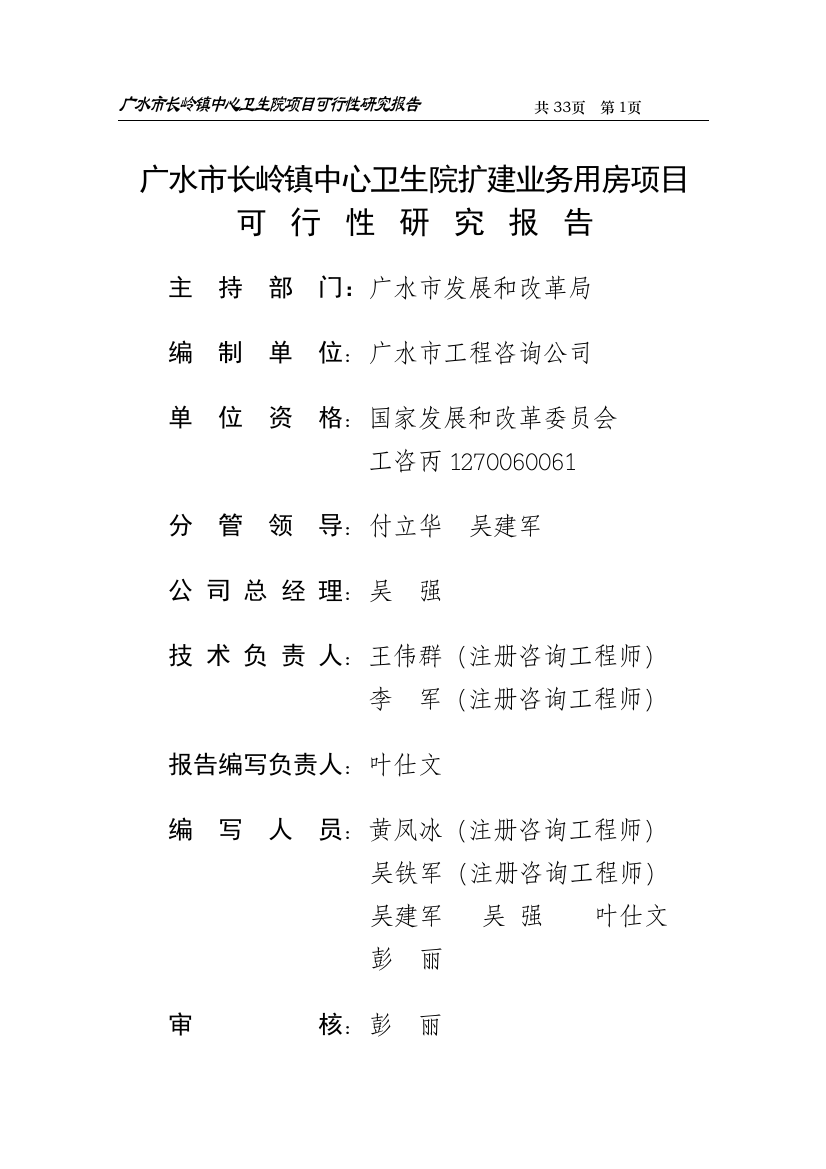 广水市长岭镇中心卫生院项目可行性研究报告 共 33页 第 1页

广水市长岭镇中心卫生院扩建业务用房项目
可 行 性 研 究 报 告

主 持 部 门：广水市发展和改革局

编 制 单 位：广水市工程咨询公司

单 位 资 格：国家发展和改革委员会
工咨丙 1270060061

分 管 领 导：付立华 吴建军

公 司 总 经 理：吴 强

技 术 负 责 人：王伟群（注册咨询工程师）
李 军（注册咨询工程师）

报告编写负责人：叶仕文

编 写 人 员：黄凤冰（注册咨询工程师）
吴铁军（注册咨询工程师）
吴建军 吴 强 叶仕文
彭 丽

审 核：彭 丽